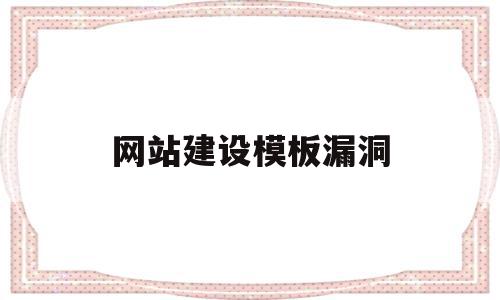 网站建设模板漏洞